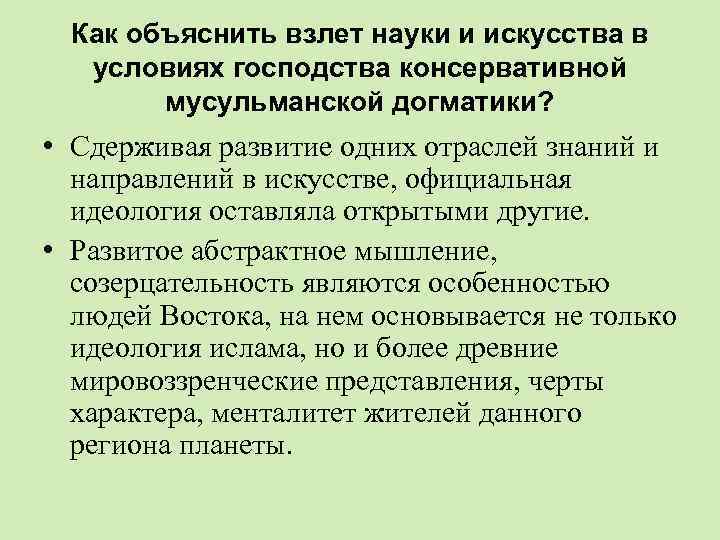 Как объяснить взлет науки и искусства в условиях господства консервативной мусульманской догматики?

• Сдерживая развитие одних отраслей знаний и направлений в искусстве, официальная идеология оставляла открытыми другие.

• Развитое абстрактное мышление, созерцательность являются особенностью людей Востока, на нем основывается не только идеология ислама, но и более древние мировоззренческие представления, черты характера, менталитет жителей данного региона планеты.